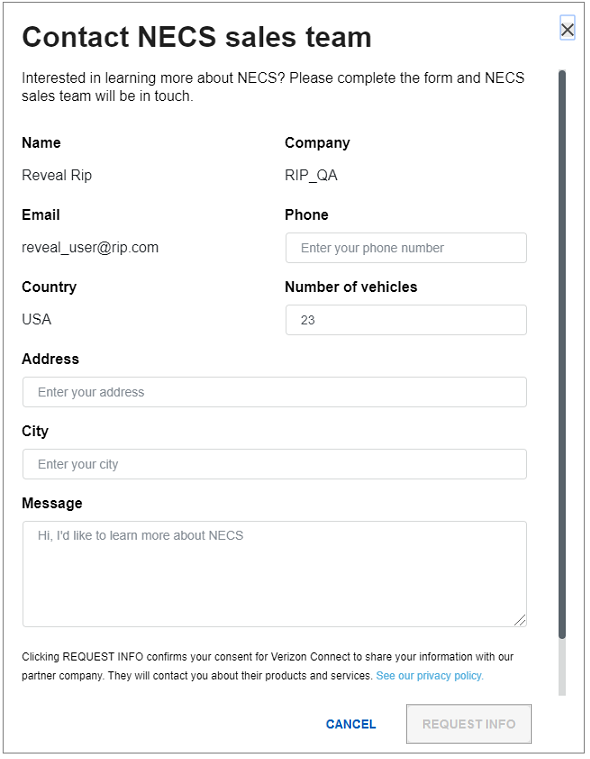 Contact NECS sales team

×

Interested in learning more about NECS? Please complete the form and NECS sales team will be in touch.

Name
Reveal Rip

Company
RIP_QA

Email
reveal_user@rip.com

Phone
Enter your phone number

Country
USA

Number of vehicles
23

Address
Enter your address

City
Enter your city

Message
Hi, I'd like to learn more about NECS

Clicking REQUEST INFO confirms your consent for Verizon Connect to share your information with our partner company. They will contact you about their products and services. See our privacy policy.

CANCEL
REQUEST INFO